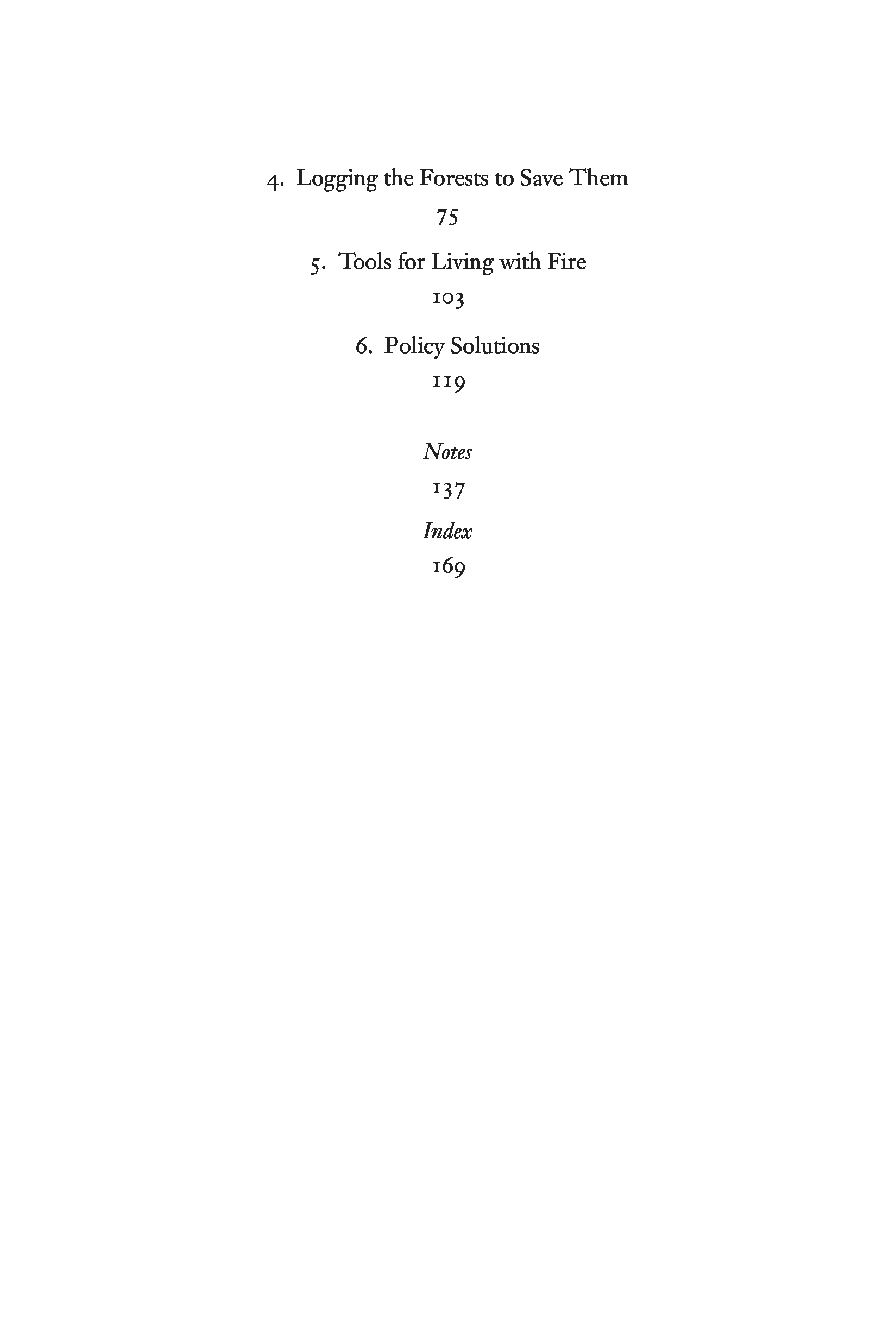 4. Logging the Forests to Save Them

75

5. Tools for Living with Fire

103

6. Policy Solutions

119

Notes

137

Index

169